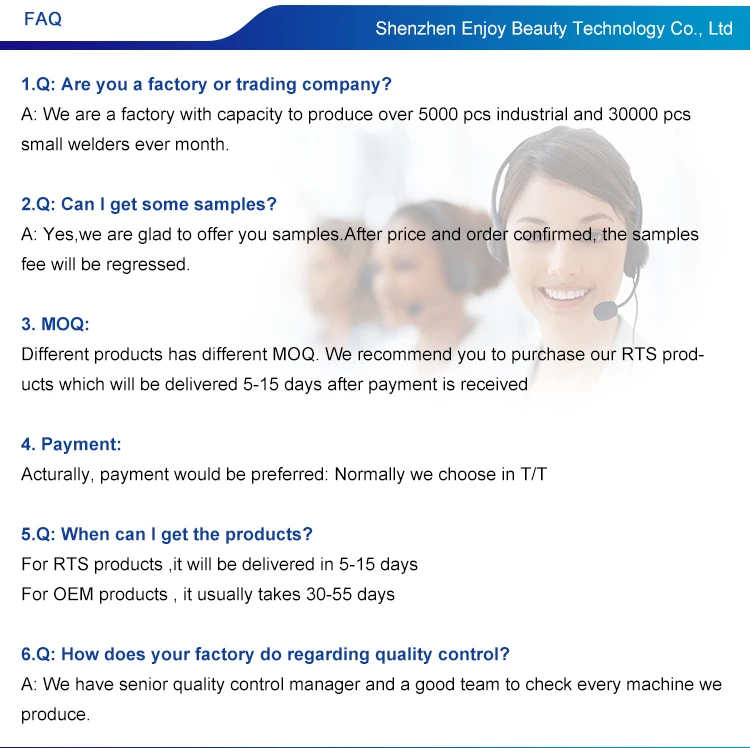 FAQ

Shenzhen Enjoy Beauty Technology Co., Ltd

1.Q: Are you a factory or trading company?
A: We are a factory with capacity to produce over 5000 pcs industrial and 30000 pcs small welders ever month.

2.Q: Can I get some samples?
A: Yes,we are glad to offer you samples.After price and order confirmed, the samples fee will be regressed.

3. MOQ:
Different products has different MOQ. We recommend you to purchase our RTS products which will be delivered 5-15 days after payment is received

4. Payment:
Acturally, payment would be preferred: Normally we choose in T/T

5.Q: When can I get the products?
For RTS products ,it will be delivered in 5-15 days
For OEM products , it usually takes 30-55 days

6.Q: How does your factory do regarding quality control?
A: We have senior quality control manager and a good team to check every machine we produce.